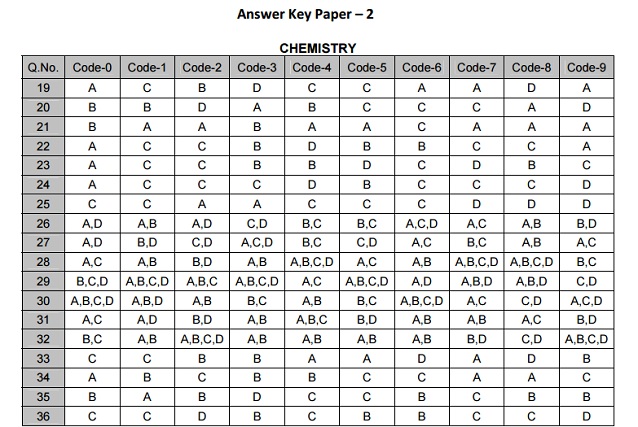 Answer Key Paper – 2

CHEMISTRY

| Q.No. | Code-0 | Code-1 | Code-2 | Code-3 | Code-4 | Code-5 | Code-6 | Code-7 | Code-8 | Code-9 |
|---|---|---|---|---|---|---|---|---|---|---|
| 19 | A | C | B | D | C | C | A | A | D | A |
| 20 | B | B | D | A | B | C | C | C | A | D |
| 21 | B | A | A | B | A | A | C | A | A | A |
| 22 | A | C | C | B | D | B | B | C | C | A |
| 23 | A | C | C | B | B | D | C | D | B | C |
| 24 | A | C | C | C | D | B | C | C | C | D |
| 25 | C | C | A | A | C | C | C | D | D | D |
| 26 | A,D | A,B | A,D | C,D | B,C | B,C | A,C,D | A,C | A,B | B,D |
| 27 | A,D | B,D | C,D | A,C,D | B,C | C,D | A,C | B,C | A,B | A,C |
| 28 | A,C | A,B | B,D | A,B | A,B,C,D | A,C | A,B | A,B,C,D | A,B,C,D | B,C |
| 29 | B,C,D | A,B,C,D | A,B,C | A,B,C,D | A,C | A,B,C,D | A,D | A,B,D | A,B,D | C,D |
| 30 | A,B,C,D | A,B,D | A,B | B,C | A,B | B,C | A,B,C,D | A,C | C,D | A,C,D |
| 31 | A,C | A,D | B,D | A,B | A,B,C | B,D | A,B | A,B | A,C | B,D |
| 32 | B,C | A,B | A,B,C,D | A,B | A,B | A,B | A,B | B,D | C,D | A,B,C,D |
| 33 | C | C | B | B | A | A | D | A | D | B |
| 34 | A | B | C | B | B | C | C | A | A | C |
| 35 | B | A | B | D | C | C | B | C | B | B |
| 36 | C | C | D | B | C | B | B | C | C | D |